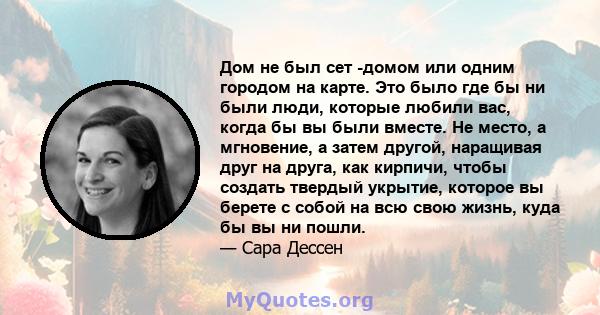 Дом не был сет -домом или одним городом на карте. Это было где бы ни были люди, которые любили вас, когда бы вы были вместе. Не место, а мгновение, а затем другой, наращивая друг на друга, как кирпичи, чтобы создать твердый укрытие, которое вы берете с собой на всю свою жизнь, куда бы вы ни пошли.
— Сара Дессен

MyQuotes.org